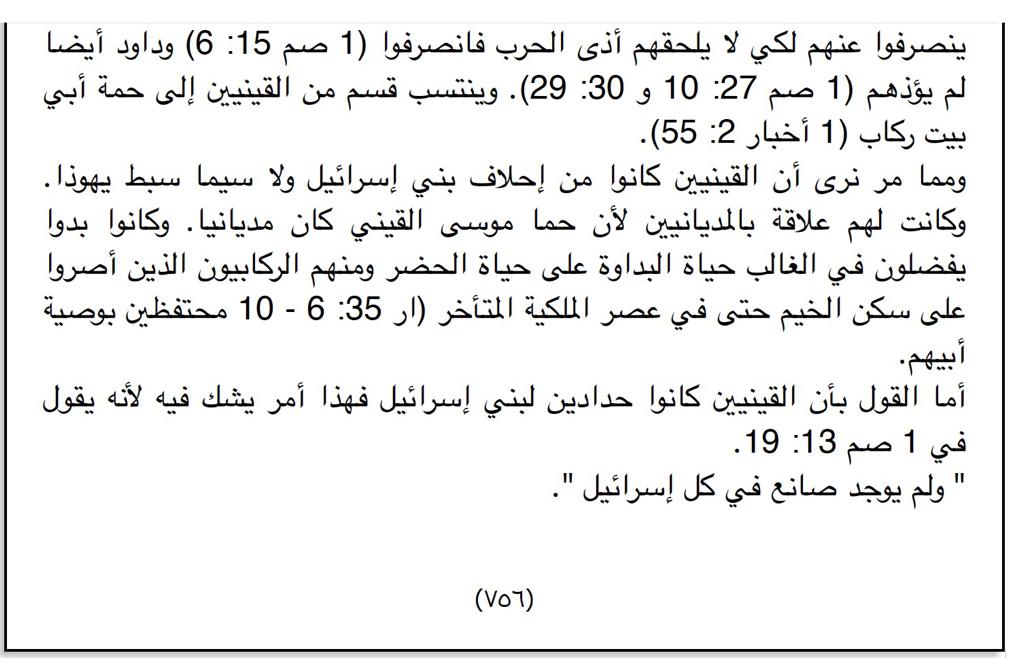 ينصرفوا عنهم لكي لا يلحقهم أذى الحرب فانصرفوا (1 صم 15: 6) وداود أيضا لم يؤذهم (1 صم 27: 10 و 30: 29). وينتسب قسم من القينيين إلى حمة أبي بيت ركاب (1 أخبار 2: 55).

ومما مر نرى أن القينيين كانوا من إحلاف بني إسرائيل ولا سيما سبط يهوذا. وكانت لهم علاقة بالمديانيين لأن حما موسى القيني كان مديانيا. وكانوا بدوا يفضلون في الغالب حياة البداوة على حياة الحضر ومنهم الركابيون الذين أصروا على سكن الخيم حتى في عصر الملكية المتأخر (ار 35: 6 - 10 محتفظين بوصية أبيهم.

أما القول بأن القينيين كانوا حدادين لبني إسرائيل فهذا أمر يشك فيه لأنه يقول في 1 صم 13: 19.

" ولم يوجد صانع في كل إسرائيل ".

(٧٥٦)